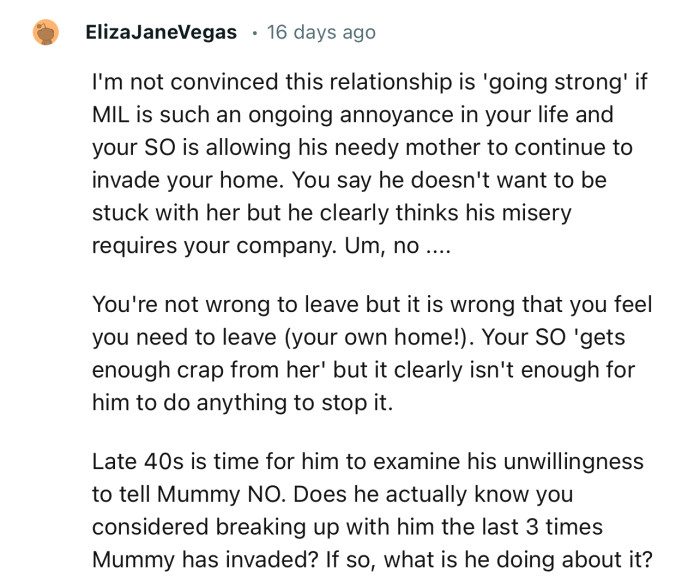 ElizaJaneVegas · 16 days ago

I'm not convinced this relationship is 'going strong' if MIL is such an ongoing annoyance in your life and your SO is allowing his needy mother to continue to invade your home. You say he doesn't want to be stuck with her but he clearly thinks his misery requires your company. Um, no ....

You're not wrong to leave but it is wrong that you feel you need to leave (your own home!). Your SO 'gets enough crap from her' but it clearly isn't enough for him to do anything to stop it.

Late 40s is time for him to examine his unwillingness to tell Mummy NO. Does he actually know you considered breaking up with him the last 3 times Mummy has invaded? If so, what is he doing about it?